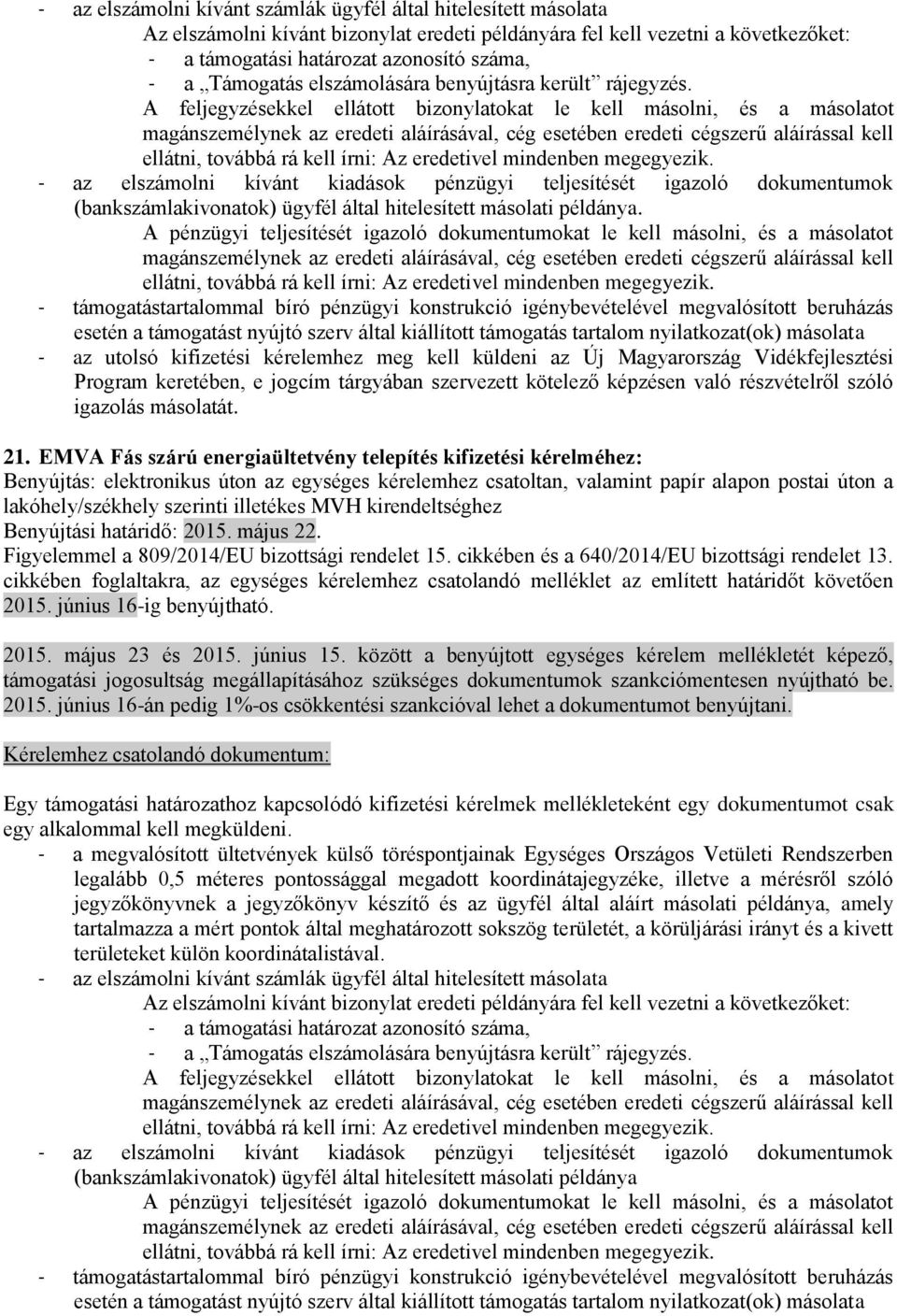 - az elszámolni kívánt számlák ügyfél által hitelesített másolata
Az elszámolni kívánt bizonylat eredeti példányára fel kell vezetni a következőket:
- a támogatási határozat azonosító száma,
- a „Támogatás elszámolására benyújtásra került” rájegyzés.
A feljegyzésekkel ellátott bizonylatokat le kell másolni, és a másolatot magánszemélynek az eredeti aláírásával, cég esetében eredeti cégszerű aláírással kell ellátni, továbbá rá kell írni: Az eredetivel mindenben megegyezik.
- az elszámolni kívánt kiadások pénzügyi teljesítését igazoló dokumentumok (bankszámlakivonatok) ügyfél által hitelesített másolati példánya.
A pénzügyi teljesítését igazoló dokumentumokat le kell másolni, és a másolatot magánszemélynek az eredeti aláírásával, cég esetében eredeti cégszerű aláírással kell ellátni, továbbá rá kell írni: Az eredetivel mindenben megegyezik.
- támogatástartalommal bíró pénzügyi konstrukció igénybevételével megvalósított beruházás esetén a támogatást nyújtó szerv által kiállított támogatás tartalom nyilatkozat(ok) másolata
- az utolsó kifizetési kérelemhez meg kell küldeni az Új Magyarország Vidékfejlesztési Program keretében, e jogcím tárgyában szervezett kötelező képzésen való részvételről szóló igazolás másolatát.

21. EMVA Fás szárú energiaültetvény telepítés kifizetési kérelméhez:
Benyújtás: elektronikus úton az egységes kérelemhez csatoltan, valamint papír alapon postai úton a lakóhely/székhely szerinti illetékes MVH kirendeltséghez
Benyújtási határidő: 2015. május 22.
Figyelemmel a 809/2014/EU bizottsági rendelet 15. cikkében és a 640/2014/EU bizottsági rendelet 13. cikkében foglaltakra, az egységes kérelemhez csatolandó melléklet az említett határidőt követően 2015. június 16-ig benyújtható.

2015. május 23 és 2015. június 15. között a benyújtott egységes kérelem mellékletét képező, támogatási jogosultság megállapításához szükséges dokumentumok szankciómentesen nyújtható be. 2015. június 16-án pedig 1%-os csökkentési szankcióval lehet a dokumentumot benyújtani.

Kérelemhez csatolandó dokumentum:

Egy támogatási határozathoz kapcsolódó kifizetési kérelmek mellékleteként egy dokumentumot csak egy alkalommal kell megküldeni.
- a megvalósított ültetvények külső töréspontjainak Egységes Országos Vetületi Rendszerben legalább 0,5 méteres pontossággal megadott koordinátajegyzéke, illetve a mérésről szóló jegyzőkönyvnek a jegyzőkönyv készítő és az ügyfél által aláírt másolati példánya, amely tartalmazza a mért pontok által meghatározott sokszög területét, a körüljárási irányt és a kivett területeket külön koordinátalistával.
- az elszámolni kívánt számlák ügyfél által hitelesített másolata
Az elszámolni kívánt bizonylat eredeti példányára fel kell vezetni a következőket:
- a támogatási határozat azonosító száma,
- a „Támogatás elszámolására benyújtásra került” rájegyzés.
A feljegyzésekkel ellátott bizonylatokat le kell másolni, és a másolatot magánszemélynek az eredeti aláírásával, cég esetében eredeti cégszerű aláírással kell ellátni, továbbá rá kell írni: Az eredetivel mindenben megegyezik.
- az elszámolni kívánt kiadások pénzügyi teljesítését igazoló dokumentumok (bankszámlakivonatok) ügyfél által hitelesített másolati példánya
A pénzügyi teljesítését igazoló dokumentumokat le kell másolni, és a másolatot magánszemélynek az eredeti aláírásával, cég esetében eredeti cégszerű aláírással kell ellátni, továbbá rá kell írni: Az eredetivel mindenben megegyezik.
- támogatástartalommal bíró pénzügyi konstrukció igénybevételével megvalósított beruházás esetén a támogatást nyújtó szerv által kiállított támogatás tartalom nyilatkozat(ok) másolata